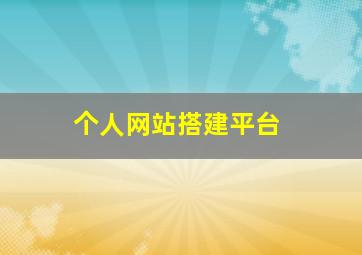 个人网站搭建平台